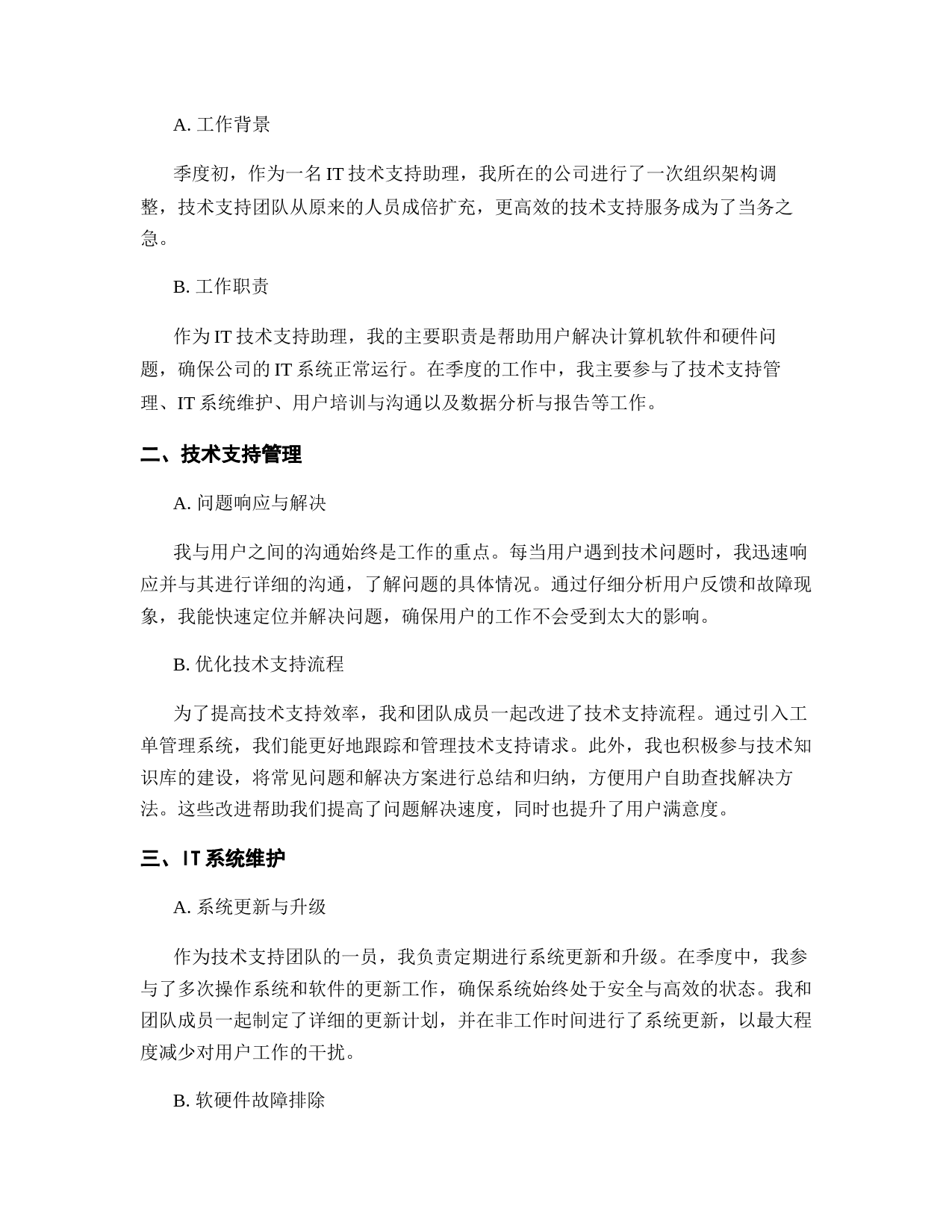 A. 工作背景

季度初，作为一名 IT 技术支持助理，我所在的公司进行了一次组织架构调整，技术支持团队从原来的人员成倍扩充，更高效的技术支持服务成为了当务之急。

B. 工作职责

作为 IT 技术支持助理，我的主要职责是帮助用户解决计算机软件和硬件问题，确保公司的 IT 系统正常运行。在季度的工作中，我主要参与了技术支持管理、IT 系统维护、用户培训与沟通以及数据分析与报告等工作。

二、技术支持管理

A. 问题响应与解决

我与用户之间的沟通始终是工作的重点。每当用户遇到技术问题时，我迅速响应并与其进行详细的沟通，了解问题的具体情况。通过仔细分析用户反馈和故障现象，我能快速定位并解决问题，确保用户的工作不会受到太大的影响。

B. 优化技术支持流程

为了提高技术支持效率，我和团队成员一起改进了技术支持流程。通过引入工单管理系统，我们能更好地跟踪和管理技术支持请求。此外，我也积极参与技术知识库的建设，将常见问题和解决方案进行总结和归纳，方便用户自助查找解决方法。这些改进帮助我们提高了问题解决速度，同时也提升了用户满意度。

三、IT 系统维护

A. 系统更新与升级

作为技术支持团队的一员，我负责定期进行系统更新和升级。在季度中，我参与了多次操作系统和软件的更新工作，确保系统始终处于安全与高效的状态。我和团队成员一起制定了详细的更新计划，并在非工作时间进行了系统更新，以最大程度减少对用户工作的干扰。

B. 软硬件故障排除